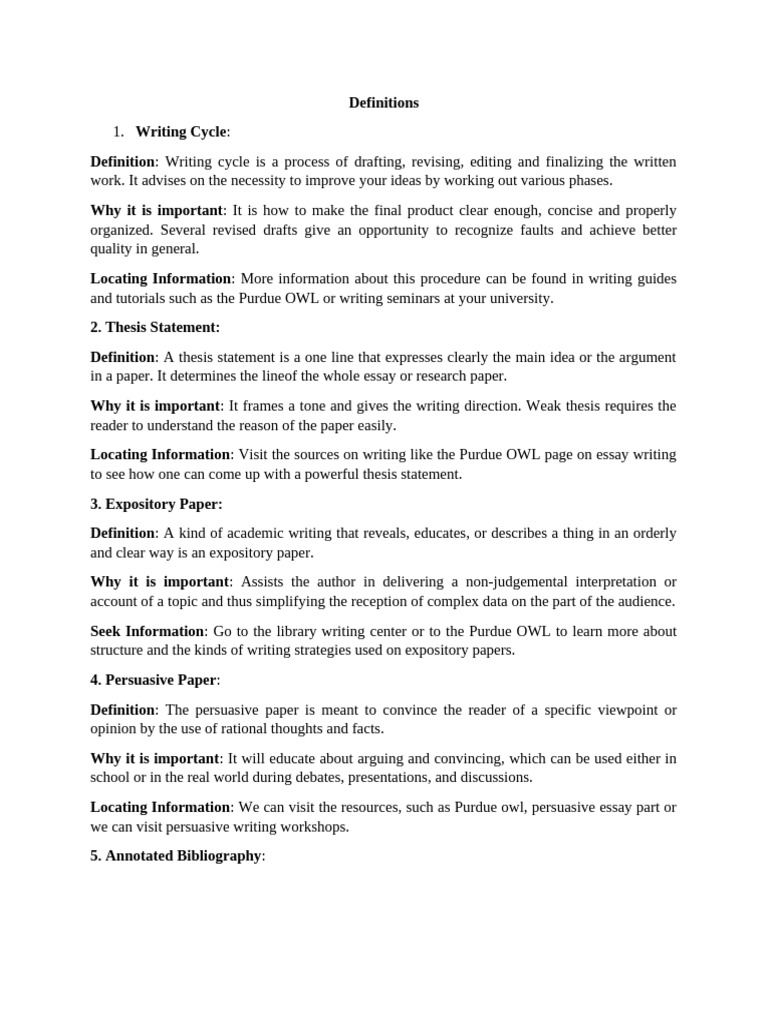 Definitions

1. Writing Cycle:

Definition: Writing cycle is a process of drafting, revising, editing and finalizing the written work. It advises on the necessity to improve your ideas by working out various phases.

Why it is important: It is how to make the final product clear enough, concise and properly organized. Several revised drafts give an opportunity to recognize faults and achieve better quality in general.

Locating Information: More information about this procedure can be found in writing guides and tutorials such as the Purdue OWL or writing seminars at your university.

2. Thesis Statement:

Definition: A thesis statement is a one line that expresses clearly the main idea or the argument in a paper. It determines the lineof the whole essay or research paper.

Why it is important: It frames a tone and gives the writing direction. Weak thesis requires the reader to understand the reason of the paper easily.

Locating Information: Visit the sources on writing like the Purdue OWL page on essay writing to see how one can come up with a powerful thesis statement.

3. Expository Paper:

Definition: A kind of academic writing that reveals, educates, or describes a thing in an orderly and clear way is an expository paper.

Why it is important: Assists the author in delivering a non-judgemental interpretation or account of a topic and thus simplifying the reception of complex data on the part of the audience.

Seek Information: Go to the library writing center or to the Purdue OWL to learn more about structure and the kinds of writing strategies used on expository papers.

4. Persuasive Paper:

Definition: The persuasive paper is meant to convince the reader of a specific viewpoint or opinion by the use of rational thoughts and facts.

Why it is important: It will educate about arguing and convincing, which can be used either in school or in the real world during debates, presentations, and discussions.

Locating Information: We can visit the resources, such as Purdue owl, persuasive essay part or we can visit persuasive writing workshops.

5. Annotated Bibliography: